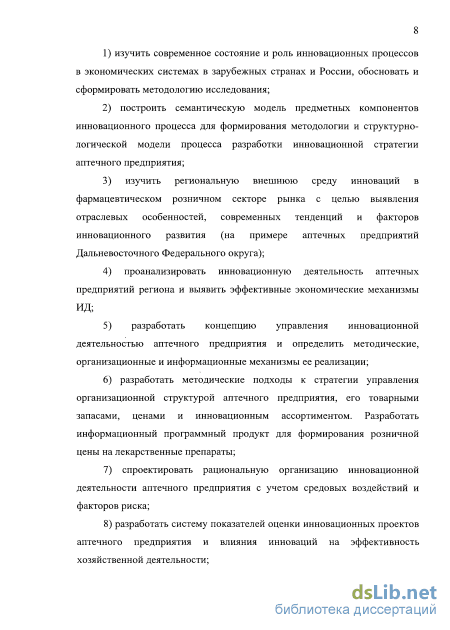 8

1) изучить современное состояние и роль инновационных процессов в экономических системах в зарубежных странах и России, обосновать и сформировать методологию исследования;

2) построить семантическую модель предметных компонентов инновационного процесса для формирования методологии и структурно-логической модели процесса разработки инновационной стратегии аптечного предприятия;

3) изучить региональную внешнюю среду инноваций в фармацевтическом розничном секторе рынка с целью выявления отраслевых особенностей, современных тенденций и факторов инновационного развития (на примере аптечных предприятий Дальневосточного Федерального округа);

4) проанализировать инновационную деятельность аптечных предприятий региона и выявить эффективные экономические механизмы ИД;

5) разработать концепцию управления инновационной деятельностью аптечного предприятия и определить методические, организационные и информационные механизмы ее реализации;

6) разработать методические подходы к стратегии управления организационной структурой аптечного предприятия, его товарными запасами, ценами и инновационным ассортиментом. Разработать информационный программный продукт для формирования розничной цены на лекарственные препараты;

7) спроектировать рациональную организацию инновационной деятельности аптечного предприятия с учетом средовых воздействий и факторов риска;

8) разработать систему показателей оценки инновационных проектов аптечного предприятия и влияния инноваций на эффективность хозяйственной деятельности;

dsLib.net
библиотека диссертаций